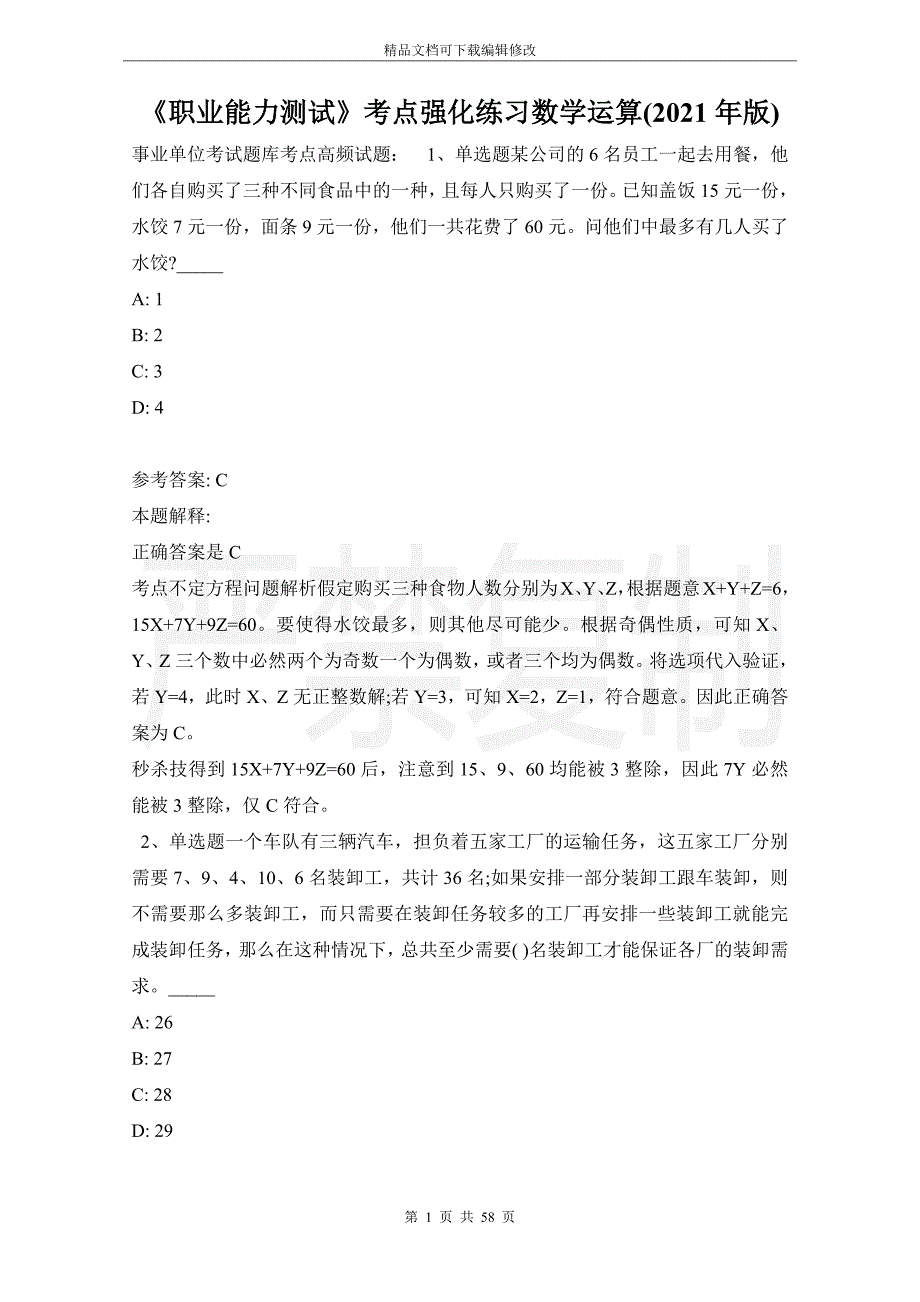 精品文档可下载编辑修改

《职业能力测试》考点强化练习数学运算(2021 年版)

事业单位考试题库考点高频试题： 1、单选题某公司的 6 名员工一起去用餐，他们各自购买了三种不同食品中的一种，且每人只购买了一份。已知盖饭 15 元一份，水饺 7 元一份，面条 9 元一份，他们一共花费了 60 元。问他们中最多有几人买了水饺?_____

A: 1

B: 2

C: 3

D: 4

参考答案: C

本题解释:

正确答案是 C

考点不定方程问题解析假定购买三种食物人数分别为X、Y、Z，根据题意X+Y+Z=6，15X+7Y+9Z=60。要使得水饺最多，则其他尽可能少。根据奇偶性质，可知 X、Y、Z 三个数中必然两个为奇数一个为偶数，或者三个均为偶数。将选项代入验证，若 Y=4，此时 X、Z 无正整数解;若 Y=3，可知 X=2，Z=1，符合题意。因此正确答案为 C。

秒杀技得到 15X+7Y+9Z=60 后，注意到 15、9、60 均能被 3 整除，因此 7Y 必然能被 3 整除，仅 C 符合。

2、单选题一个车队有三辆汽车，担负着五家工厂的运输任务，这五家工厂分别需要 7、9、4、10、6 名装卸工，共计 36 名;如果安排一部分装卸工跟车装卸，则不需要那么多装卸工，而只需要在装卸任务较多的工厂再安排一些装卸工就能完成装卸任务，那么在这种情况下，总共至少需要( )名装卸工才能保证各厂的装卸需求。_____

A: 26

B: 27

C: 28

D: 29

第 1 页 共 58 页